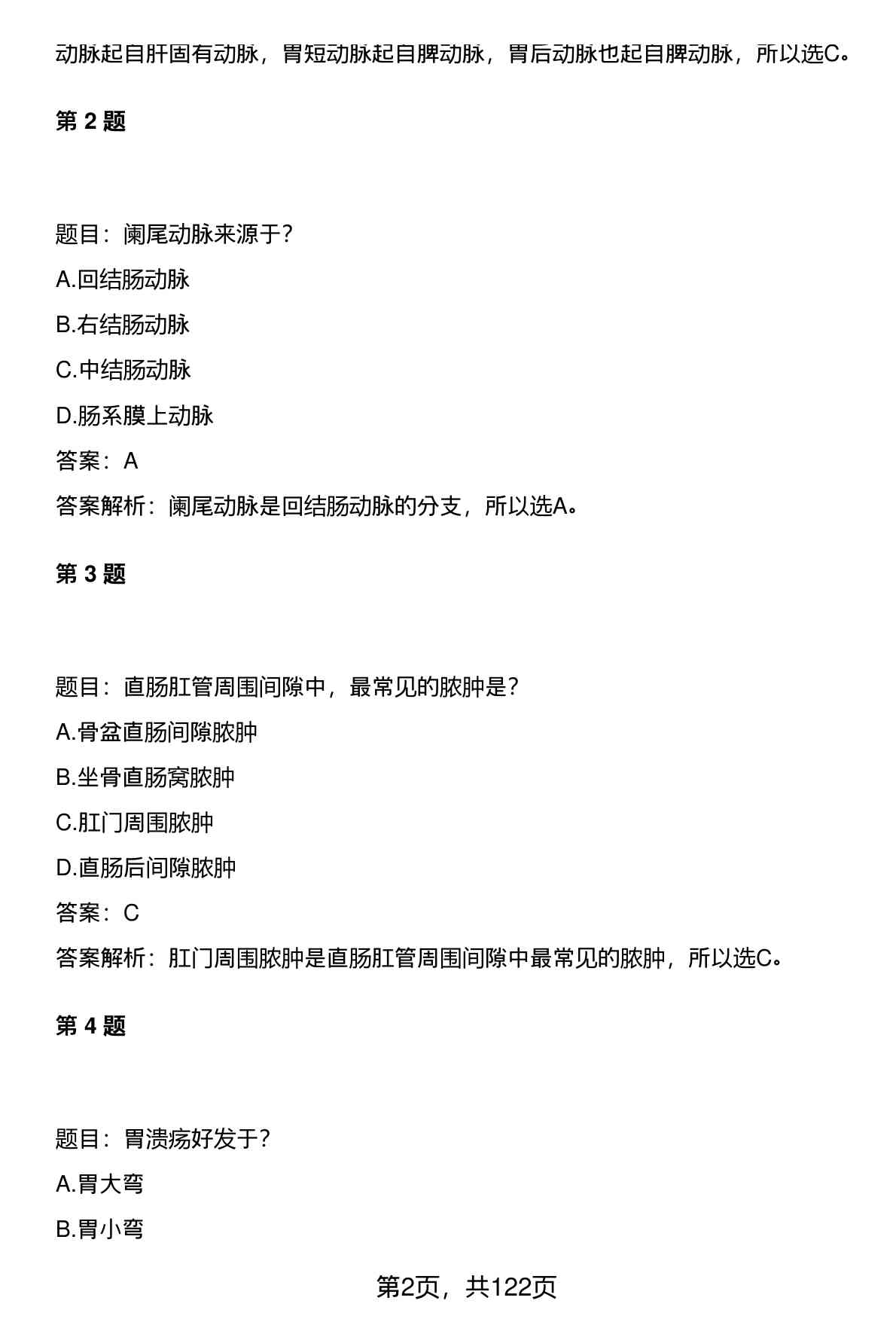 动脉起自肝固有动脉，胃短动脉起自脾动脉，胃后动脉也起自脾动脉，所以选C。

第 2 题

题目：阑尾动脉来源于？

A.回结肠动脉

B.右结肠动脉

C.中结肠动脉

D.肠系膜上动脉

答案：A

答案解析：阑尾动脉是回结肠动脉的分支，所以选A。

第 3 题

题目：直肠肛管周围间隙中，最常见的脓肿是？

A.骨盆直肠间隙脓肿

B.坐骨直肠窝脓肿

C.肛门周围脓肿

D.直肠后间隙脓肿

答案：C

答案解析：肛门周围脓肿是直肠肛管周围间隙中最常见的脓肿，所以选C。

第 4 题

题目：胃溃疡好发于？

A.胃大弯

B.胃小弯

第2页，共122页